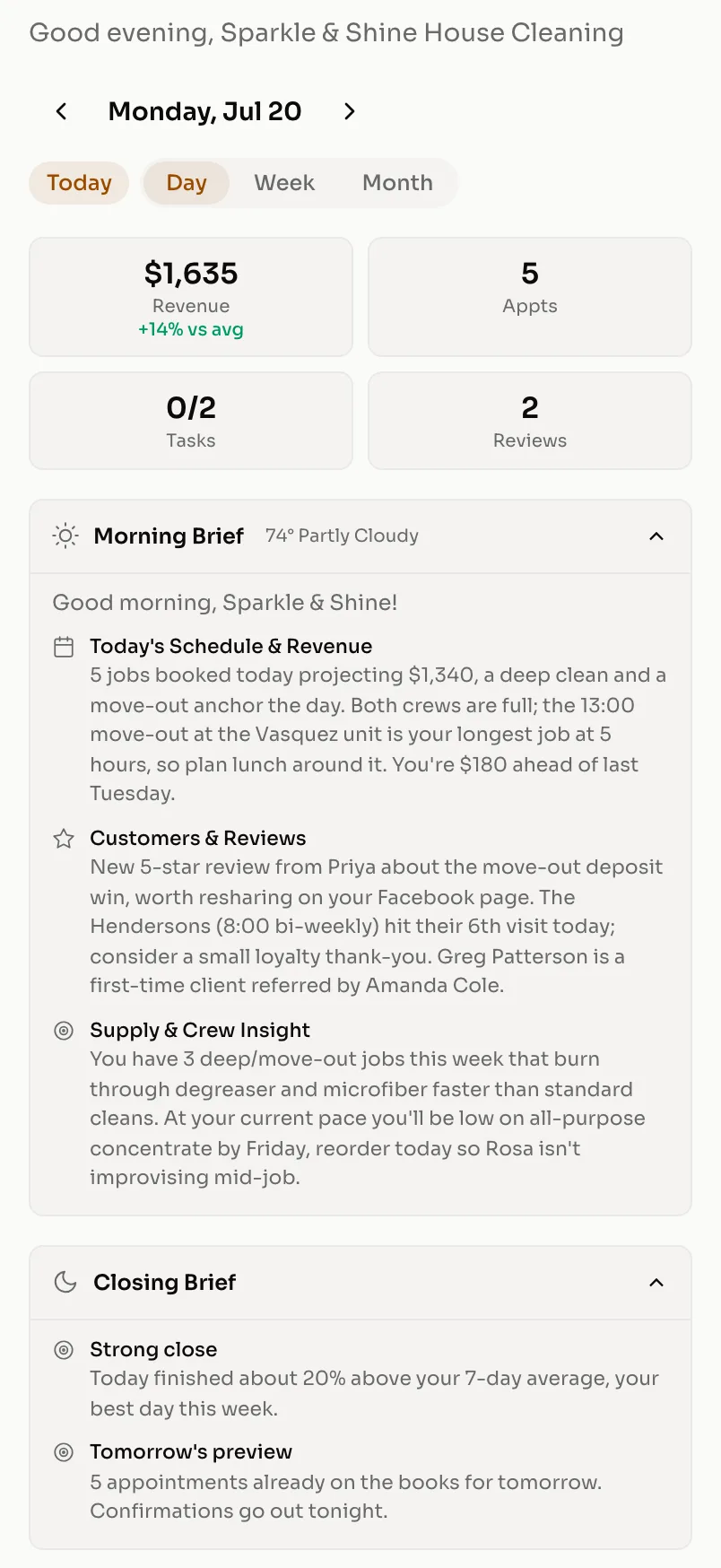 Good evening, Sparkle & Shine House Cleaning

Monday, Jul 20

Today Day Week Month

$1,635
Revenue
+14% vs avg

5
Appts

0/2
Tasks

2
Reviews

Morning Brief 74° Partly Cloudy

Good morning, Sparkle & Shine!

Today's Schedule & Revenue
5 jobs booked today projecting $1,340, a deep clean and a move-out anchor the day. Both crews are full; the 13:00 move-out at the Vasquez unit is your longest job at 5 hours, so plan lunch around it. You're $180 ahead of last Tuesday.

Customers & Reviews
New 5-star review from Priya about the move-out deposit win, worth resharing on your Facebook page. The Hendersons (8:00 bi-weekly) hit their 6th visit today; consider a small loyalty thank-you. Greg Patterson is a first-time client referred by Amanda Cole.

Supply & Crew Insight
You have 3 deep/move-out jobs this week that burn through degreaser and microfiber faster than standard cleans. At your current pace you'll be low on all-purpose concentrate by Friday, reorder today so Rosa isn't improvising mid-job.

Closing Brief

Strong close
Today finished about 20% above your 7-day average, your best day this week.

Tomorrow's preview
5 appointments already on the books for tomorrow. Confirmations go out tonight.